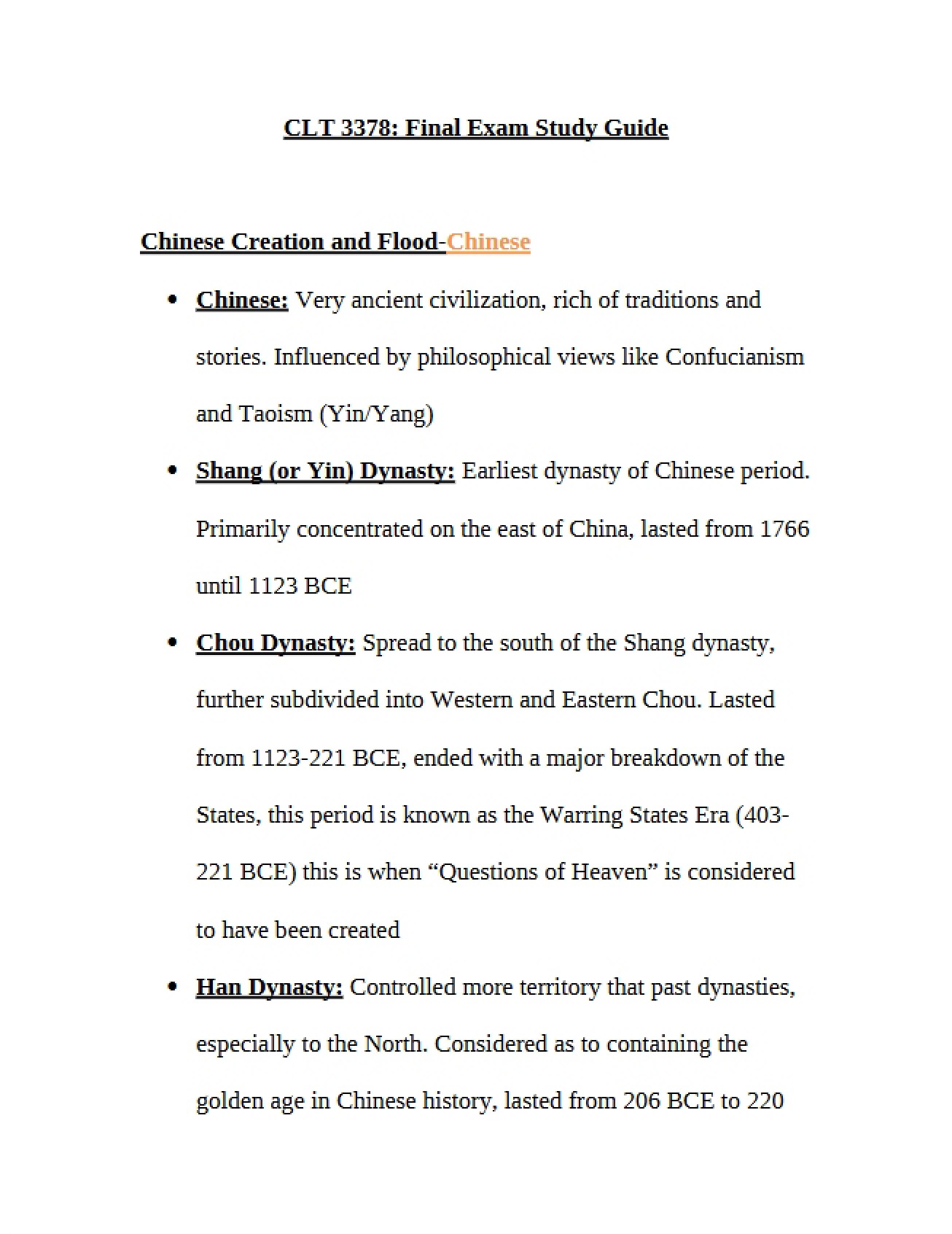 CLT 3378: Final Exam Study Guide

Chinese Creation and Flood-Chinese

• Chinese: Very ancient civilization, rich of traditions and stories. Influenced by philosophical views like Confucianism and Taoism (Yin/Yang)

• Shang (or Yin) Dynasty: Earliest dynasty of Chinese period. Primarily concentrated on the east of China, lasted from 1766 until 1123 BCE

• Chou Dynasty: Spread to the south of the Shang dynasty, further subdivided into Western and Eastern Chou. Lasted from 1123-221 BCE, ended with a major breakdown of the States, this period is known as the Warring States Era (403-221 BCE) this is when "Questions of Heaven" is considered to have been created

• Han Dynasty: Controlled more territory that past dynasties, especially to the North. Considered as to containing the golden age in Chinese history, lasted from 206 BCE to 220